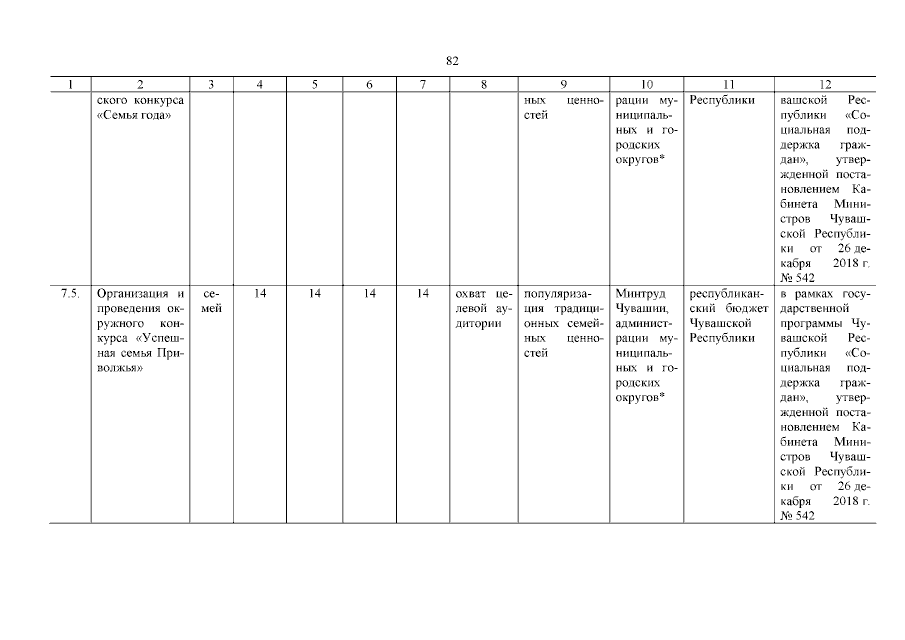 82

| 1 | 2 | 3 | 4 | 5 | 6 | 7 | 8 | 9 | 10 | 11 | 12 |
|---|---|---|---|---|---|---|---|---|---|---|---|
| | ского конкурса «Семья года» | | | | | | | ных ценностей | рации муниципальных и городских округов* | Республики | вашской Республики «Социальная поддержка граждан», утвержденной постановлением Кабинета Министров Чувашской Республики от 26 декабря 2018 г. № 542 |
| 7.5. | Организация и проведения окружного конкурса «Успешная семья Приволжья» | семей | 14 | 14 | 14 | 14 | охват целевой аудитории | популяризация традиционных семейных ценностей | Минтруд Чувашии, администрации муниципальных и городских округов* | республиканский бюджет Чувашской Республики | в рамках государственной программы Чувашской Республики «Социальная поддержка граждан», утвержденной постановлением Кабинета Министров Чувашской Республики от 26 декабря 2018 г. № 542 |